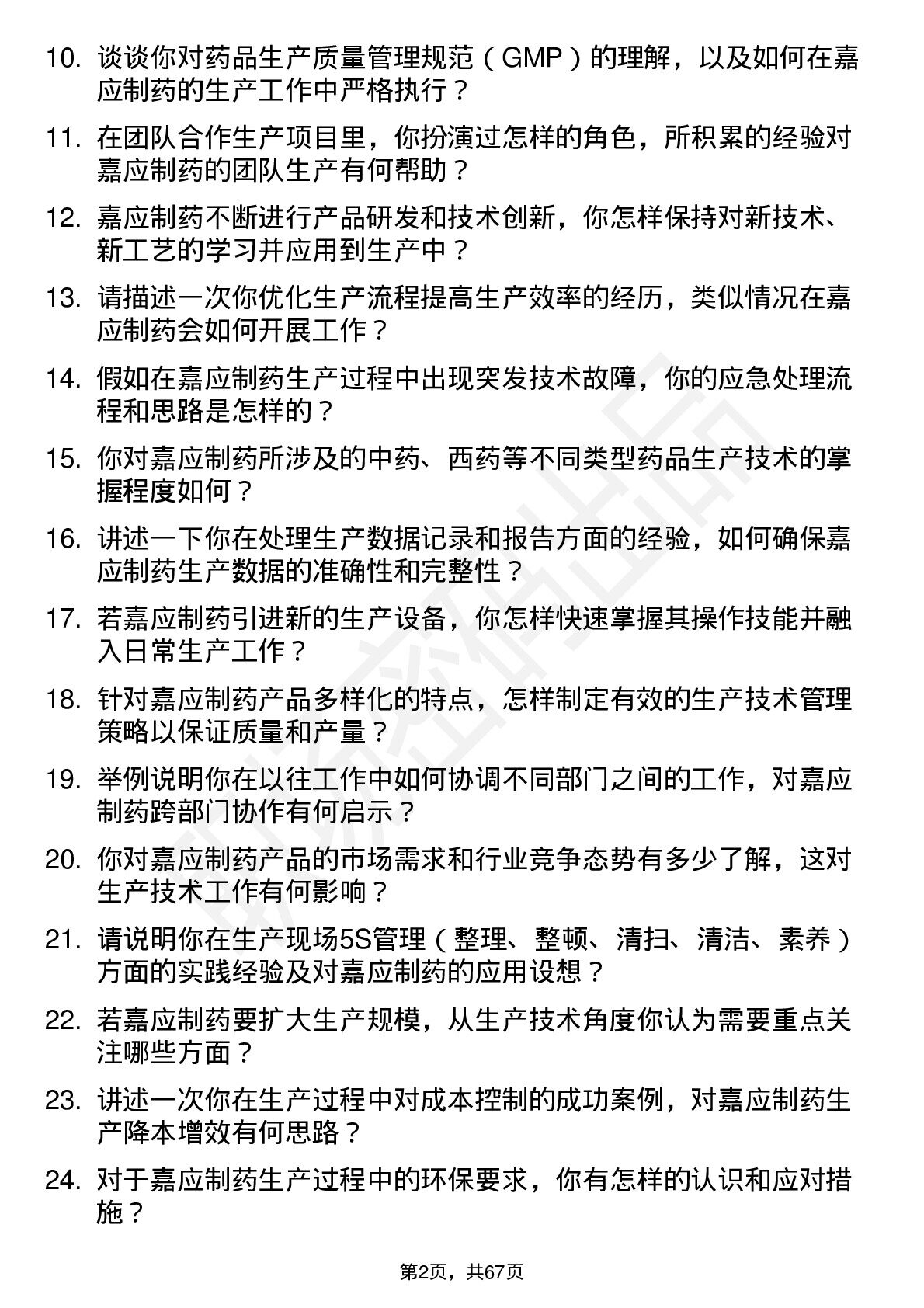 10. 谈谈你对药品生产质量管理规范（GMP）的理解，以及如何在嘉应制药的生产工作中严格执行？

11. 在团队合作生产项目里，你扮演过怎样的角色，所积累的经验对嘉应制药的团队生产有何帮助？

12. 嘉应制药不断进行产品研发和技术创新，你怎样保持对新技术、新工艺的学习并应用到生产中？

13. 请描述一次你优化生产流程提高生产效率的经历，类似情况在嘉应制药会如何开展工作？

14. 假如在嘉应制药生产过程中出现突发技术故障，你的应急处理流程和思路是怎样的？

15. 你对嘉应制药所涉及的中药、西药等不同类型药品生产技术的掌握程度如何？

16. 讲述一下你在处理生产数据记录和报告方面的经验，如何确保嘉应制药生产数据的准确性和完整性？

17. 若嘉应制药引进新的生产设备，你怎样快速掌握其操作技能并融入日常生产工作？

18. 针对嘉应制药产品多样化的特点，怎样制定有效的生产技术管理策略以保证质量和产量？

19. 举例说明你在以往工作中如何协调不同部门之间的工作，对嘉应制药跨部门协作有何启示？

20. 你对嘉应制药产品的市场需求和行业竞争态势有多少了解，这对生产技术工作有何影响？

21. 请说明你在生产现场5S管理（整理、整顿、清扫、清洁、素养）方面的实践经验及对嘉应制药的应用设想？

22. 若嘉应制药要扩大生产规模，从生产技术角度你认为需要重点关注哪些方面？

23. 讲述一次你在生产过程中对成本控制的成功案例，对嘉应制药生产降本增效有何思路？

24. 对于嘉应制药生产过程中的环保要求，你有怎样的认识和应对措施？

第2页，共67页